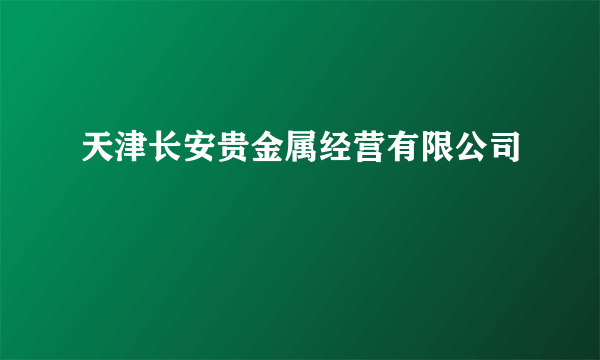 天津长安贵金属经营有限公司